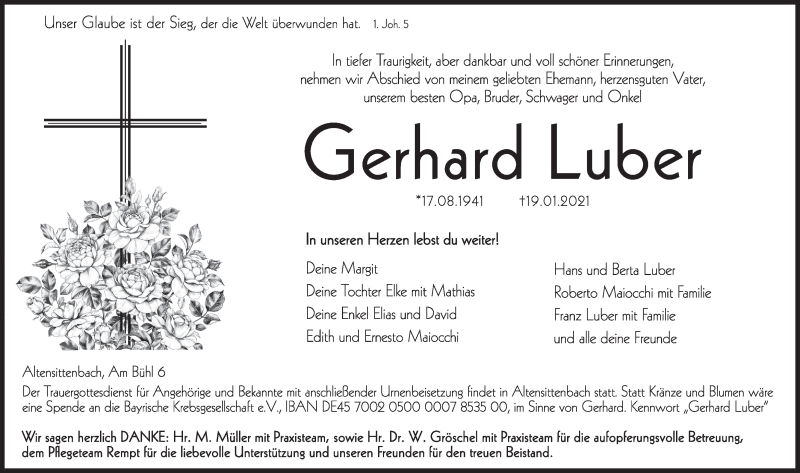 Unser Glaube ist der Sieg, der die Welt überwunden hat. 1. Joh. 5

In tiefer Traurigkeit, aber dankbar und voll schöner Erinnerungen, nehmen wir Abschied von meinem geliebten Ehemann, herzensguten Vater, unserem besten Opa, Bruder, Schwager und Onkel

Gerhard Luber

*17.08.1941 †19.01.2021

In unseren Herzen lebst du weiter!

Deine Margit
Deine Tochter Elke mit Mathias
Deine Enkel Elias und David
Edith und Ernesto Maiocchi

Hans und Berta Luber
Roberto Maiocchi mit Familie
Franz Luber mit Familie
und alle deine Freunde

Altensittenbach, Am Bühl 6

Der Trauergottesdienst für Angehörige und Bekannte mit anschließender Urnenbeisetzung findet in Altensittenbach statt. Statt Kränze und Blumen wäre eine Spende an die Bayrische Krebsgesellschaft e.V., IBAN DE45 7002 0500 0007 8535 00, im Sinne von Gerhard. Kennwort „Gerhard Luber"

Wir sagen herzlich DANKE: Hr. M. Müller mit Praxisteam, sowie Hr. Dr. W. Gröschel mit Praxisteam für die aufopferungsvolle Betreuung, dem Pflegeteam Rempt für die liebevolle Unterstützung und unseren Freunden für den treuen Beistand.